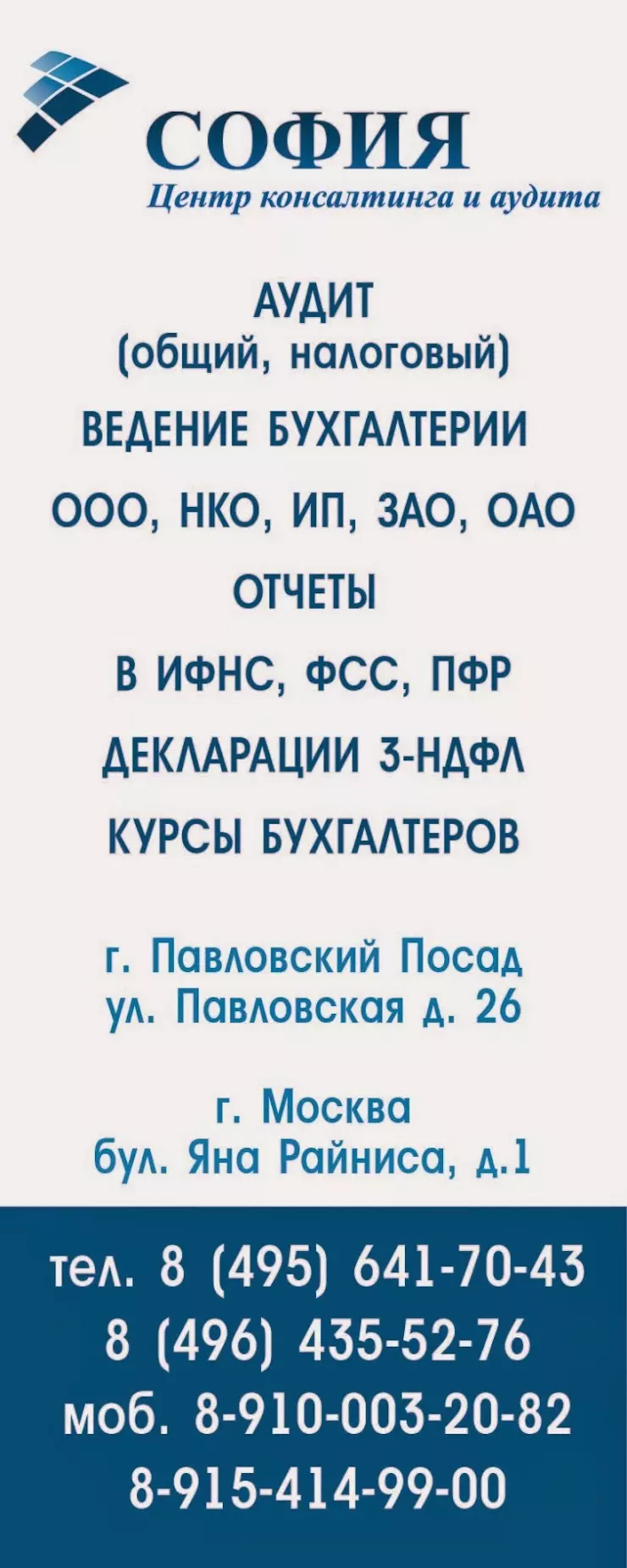 СОФИЯ
Центр консалтинга и аудита

АУДИТ
(общий, налоговый)
ВЕДЕНИЕ БУХГАЛТЕРИИ
ООО, НКО, ИП, ЗАО, ОАО
ОТЧЕТЫ
В ИФНС, ФСС, ПФР
ДЕКЛАРАЦИИ 3-НДФЛ
КУРСЫ БУХГАЛТЕРОВ

г. Павловский Посад
ул. Павловская д. 26

г. Москва
бул. Яна Райниса, д.1

тел. 8 (495) 641-70-43
8 (496) 435-52-76
моб. 8-910-003-20-82
8-915-414-99-00